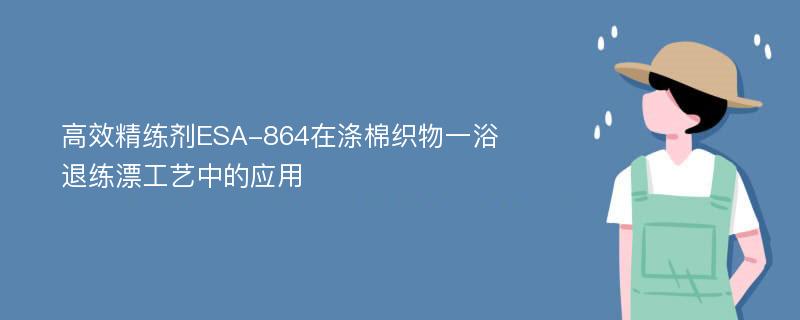 高效精练剂ESA-864在涤棉织物一浴退练漂工艺中的应用